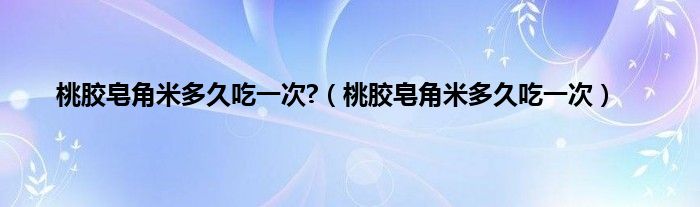 桃胶皂角米多久吃一次?（桃胶皂角米多久吃一次）